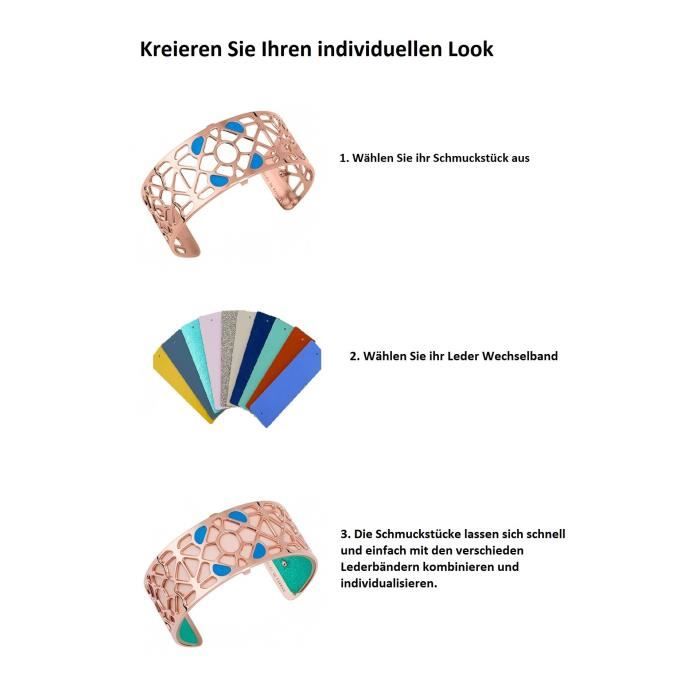 Kreieren Sie Ihren individuellen Look

1. Wählen Sie ihr Schmuckstück aus

2. Wählen Sie ihr Leder Wechselband

3. Die Schmuckstücke lassen sich schnell und einfach mit den verschieden Lederbändern kombinieren und individualisieren.